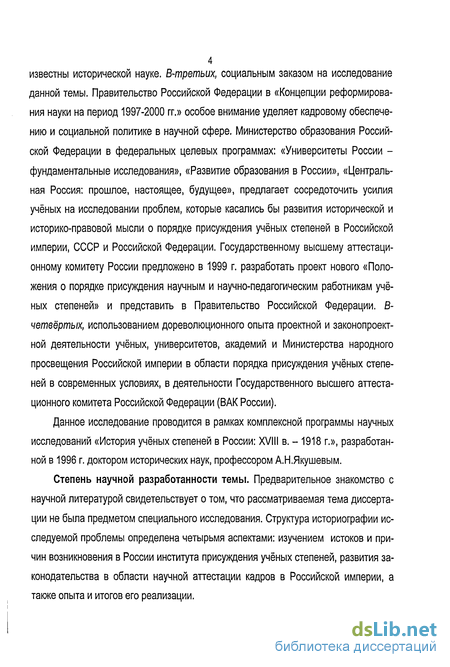 4

известны исторической науке. В-третьих, социальным заказом на исследование данной темы. Правительство Российской Федерации в «Концепции реформирования науки на период 1997-2000 гг.» особое внимание уделяет кадровому обеспечению и социальной политике в научной сфере. Министерство образования Российской Федерации в федеральных целевых программах: «Университеты России – фундаментальные исследования», «Развитие образования в России», «Центральная Россия: прошлое, настоящее, будущее», предлагает сосредоточить усилия учёных на исследовании проблем, которые касались бы развития исторической и историко-правовой мысли о порядке присуждения учёных степеней в Российской империи, СССР и Российской Федерации. Государственному высшему аттестационному комитету России предложено в 1999 г. разработать проект нового «Положения о порядке присуждения научным и научно-педагогическим работникам учёных степеней» и представить в Правительство Российской Федерации. В-четвёртых, использованием дореволюционного опыта проектной и законопроектной деятельности учёных, университетов, академий и Министерства народного просвещения Российской империи в области порядка присуждения учёных степеней в современных условиях, в деятельности Государственного высшего аттестационного комитета Российской Федерации (ВАК России).

Данное исследование проводится в рамках комплексной программы научных исследований «История учёных степеней в России: XVIII в. – 1918 г.», разработанной в 1996 г. доктором исторических наук, профессором А.Н.Якушевым.

Степень научной разработанности темы. Предварительное знакомство с научной литературой свидетельствует о том, что рассматриваемая тема диссертации не была предметом специального исследования. Структура историографии исследуемой проблемы определена четырьмя аспектами: изучением истоков и причин возникновения в России института присуждения учёных степеней, развития законодательства в области научной аттестации кадров в Российской империи, а также опыта и итогов его реализации.

dsLib.net
библиотека диссертаций